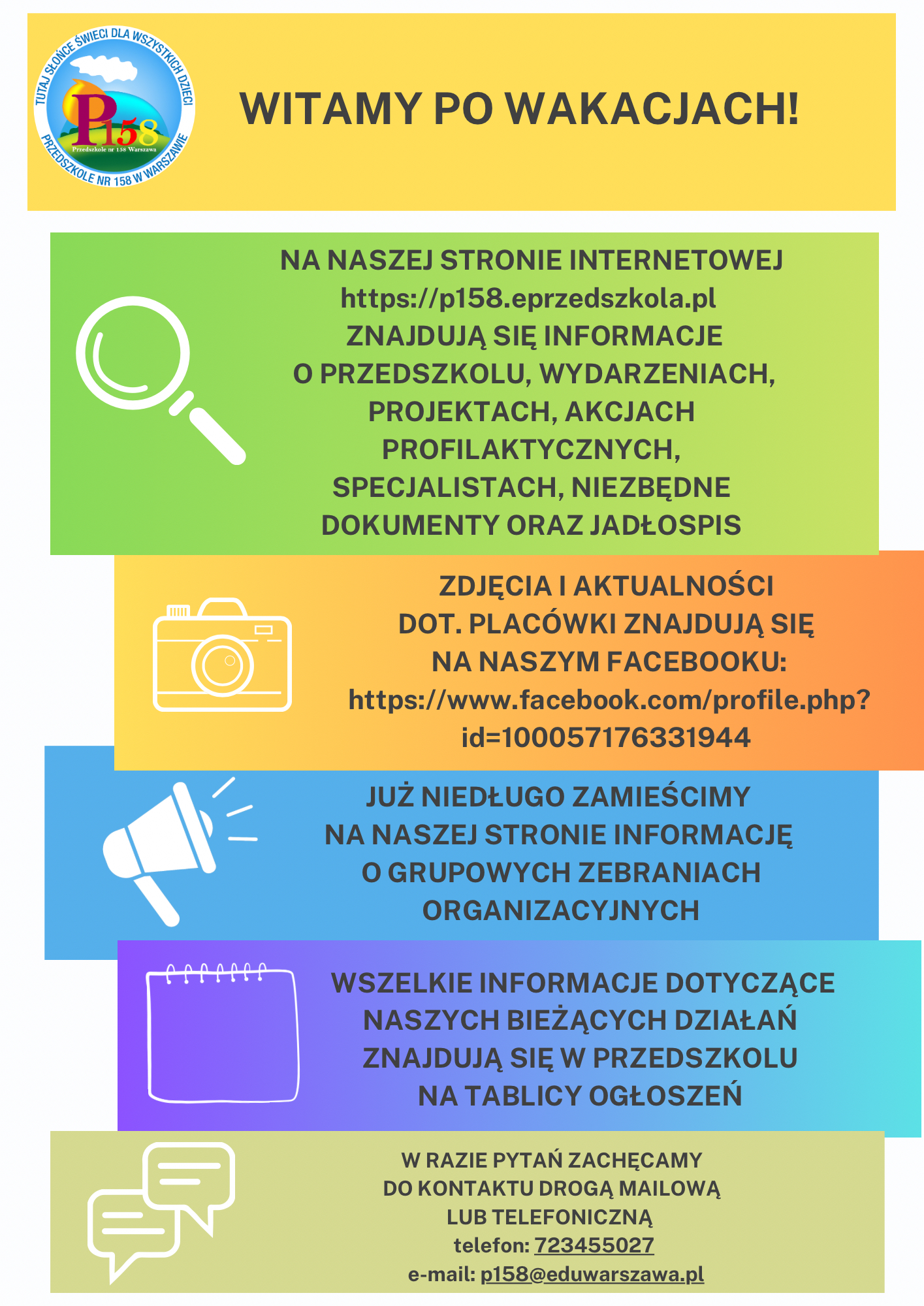 TUTAJ SŁOŃCE ŚWIECI DLA WSZYSTKICH DZIECI
P158
Przedszkole nr 158 Warszawa
PRZEDSZKOLE NR 158 W WARSZAWIE

WITAMY PO WAKACJACH!

NA NASZEJ STRONIE INTERNETOWEJ https://p158.eprzedszkola.pl ZNAJDUJĄ SIĘ INFORMACJE O PRZEDSZKOLU, WYDARZENIACH, PROJEKTACH, AKCJACH PROFILAKTYCZNYCH, SPECJALISTACH, NIEZBĘDNE DOKUMENTY ORAZ JADŁOSPIS

ZDJĘCIA I AKTUALNOŚCI DOT. PLACÓWKI ZNAJDUJĄ SIĘ NA NASZYM FACEBOOKU: https://www.facebook.com/profile.php?id=100057176331944

JUŻ NIEDŁUGO ZAMIEŚCIMY NA NASZEJ STRONIE INFORMACJĘ O GRUPOWYCH ZEBRANIACH ORGANIZACYJNYCH

WSZELKIE INFORMACJE DOTYCZĄCE NASZYCH BIEŻĄCYCH DZIAŁAŃ ZNAJDUJĄ SIĘ W PRZEDSZKOLU NA TABLICY OGŁOSZEŃ

W RAZIE PYTAŃ ZACHĘCAMY DO KONTAKTU DROGĄ MAILOWĄ LUB TELEFONICZNĄ
telefon: 723455027
e-mail: p158@eduwarszawa.pl